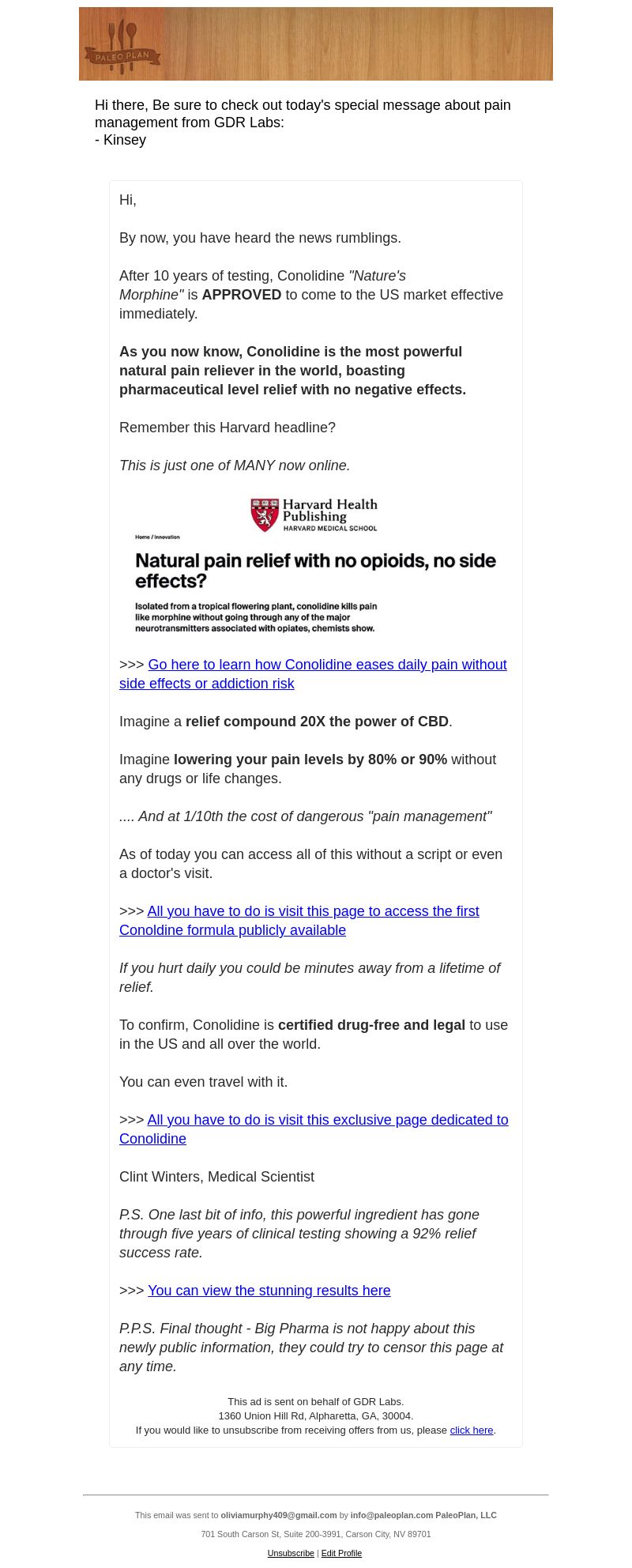 PALEO PLAN

Hi there, Be sure to check out today's special message about pain management from GDR Labs:
- Kinsey

Hi,

By now, you have heard the news rumblings.

After 10 years of testing, Conolidine "Nature's Morphine" is APPROVED to come to the US market effective immediately.

As you now know, Conolidine is the most powerful natural pain reliever in the world, boasting pharmaceutical level relief with no negative effects.

Remember this Harvard headline?

This is just one of MANY now online.

Harvard Health Publishing
HARVARD MEDICAL SCHOOL

Home / Innovation

Natural pain relief with no opioids, no side effects?

Isolated from a tropical flowering plant, conolidine kills pain like morphine without going through any of the major neurotransmitters associated with opiates, chemists show.

>>> Go here to learn how Conolidine eases daily pain without side effects or addiction risk

Imagine a relief compound 20X the power of CBD.

Imagine lowering your pain levels by 80% or 90% without any drugs or life changes.

.... And at 1/10th the cost of dangerous "pain management"

As of today you can access all of this without a script or even a doctor's visit.

>>> All you have to do is visit this page to access the first Conoldine formula publicly available

If you hurt daily you could be minutes away from a lifetime of relief.

To confirm, Conolidine is certified drug-free and legal to use in the US and all over the world.

You can even travel with it.

>>> All you have to do is visit this exclusive page dedicated to Conolidine

Clint Winters, Medical Scientist

P.S. One last bit of info, this powerful ingredient has gone through five years of clinical testing showing a 92% relief success rate.

>>> You can view the stunning results here

P.P.S. Final thought - Big Pharma is not happy about this newly public information, they could try to censor this page at any time.

This ad is sent on behalf of GDR Labs.
1360 Union Hill Rd, Alpharetta, GA, 30004.
If you would like to unsubscribe from receiving offers from us, please click here.

This email was sent to oliviamurphy409@gmail.com by info@paleoplan.com PaleoPlan, LLC

701 South Carson St, Suite 200-3991, Carson City, NV 89701

Unsubscribe | Edit Profile